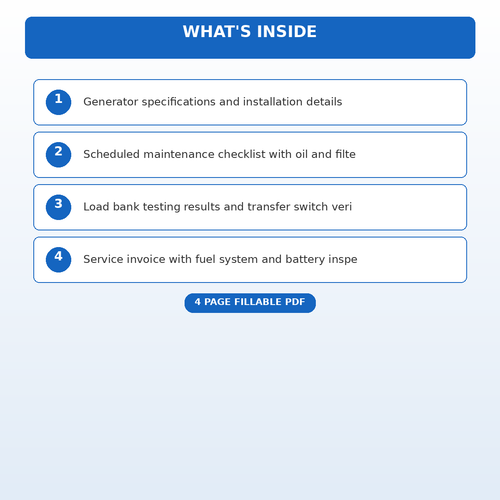 WHAT'S INSIDE

1 Generator specifications and installation details

2 Scheduled maintenance checklist with oil and filte

3 Load bank testing results and transfer switch veri

4 Service invoice with fuel system and battery inspe

4 PAGE FILLABLE PDF